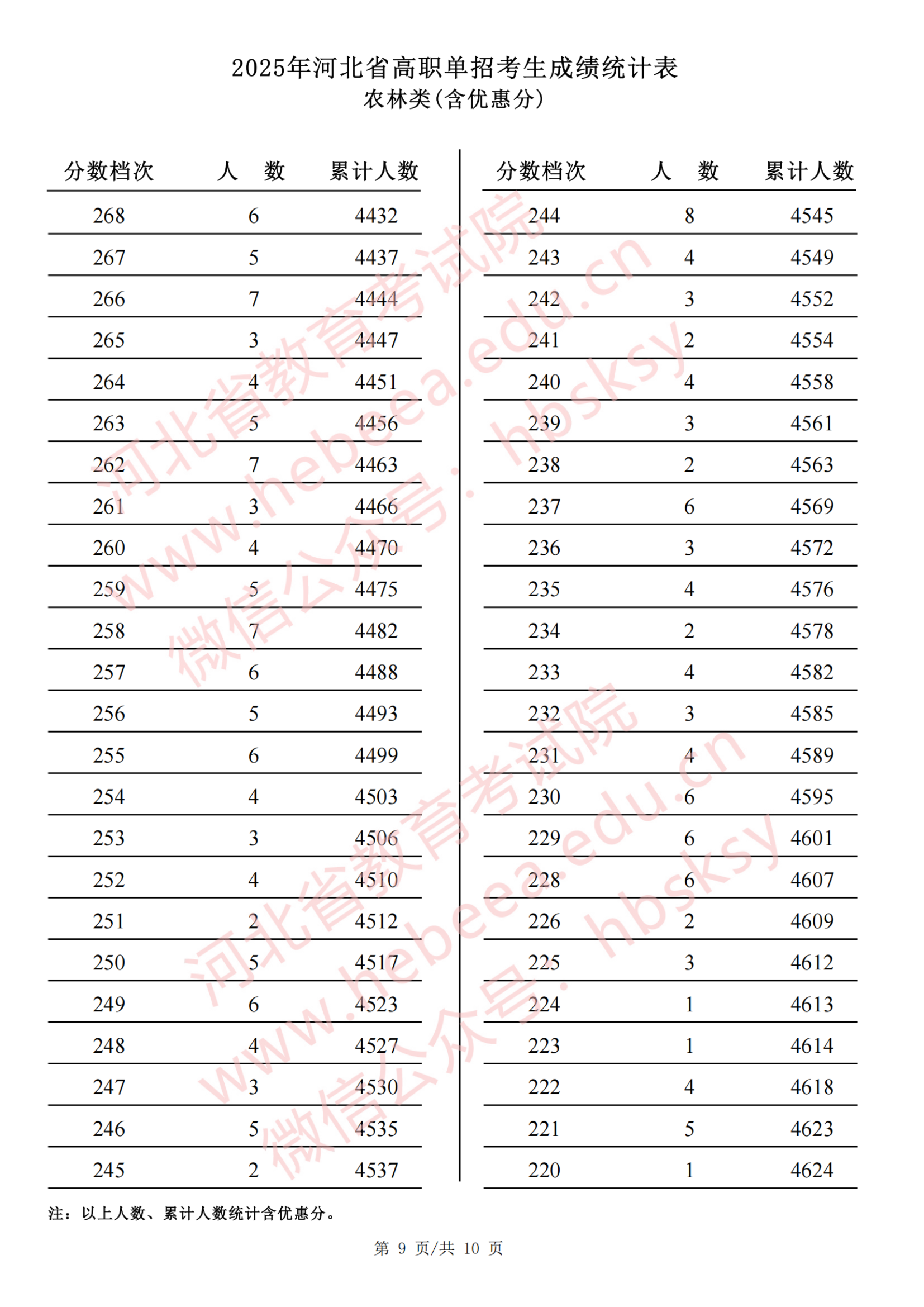 2025年河北省高职单招考生成绩统计表
农林类(含优惠分)

| 分数档次 | 人　数 | 累计人数 |
|---|---|---|
| 268 | 6 | 4432 |
| 267 | 5 | 4437 |
| 266 | 7 | 4444 |
| 265 | 3 | 4447 |
| 264 | 4 | 4451 |
| 263 | 5 | 4456 |
| 262 | 7 | 4463 |
| 261 | 3 | 4466 |
| 260 | 4 | 4470 |
| 259 | 5 | 4475 |
| 258 | 7 | 4482 |
| 257 | 6 | 4488 |
| 256 | 5 | 4493 |
| 255 | 6 | 4499 |
| 254 | 4 | 4503 |
| 253 | 3 | 4506 |
| 252 | 4 | 4510 |
| 251 | 2 | 4512 |
| 250 | 5 | 4517 |
| 249 | 6 | 4523 |
| 248 | 4 | 4527 |
| 247 | 3 | 4530 |
| 246 | 5 | 4535 |
| 245 | 2 | 4537 |

| 分数档次 | 人　数 | 累计人数 |
|---|---|---|
| 244 | 8 | 4545 |
| 243 | 4 | 4549 |
| 242 | 3 | 4552 |
| 241 | 2 | 4554 |
| 240 | 4 | 4558 |
| 239 | 3 | 4561 |
| 238 | 2 | 4563 |
| 237 | 6 | 4569 |
| 236 | 3 | 4572 |
| 235 | 4 | 4576 |
| 234 | 2 | 4578 |
| 233 | 4 | 4582 |
| 232 | 3 | 4585 |
| 231 | 4 | 4589 |
| 230 | 6 | 4595 |
| 229 | 6 | 4601 |
| 228 | 6 | 4607 |
| 226 | 2 | 4609 |
| 225 | 3 | 4612 |
| 224 | 1 | 4613 |
| 223 | 1 | 4614 |
| 222 | 4 | 4618 |
| 221 | 5 | 4623 |
| 220 | 1 | 4624 |

注：以上人数、累计人数统计含优惠分。

第 9 页/共 10 页

河北省教育考试院 www.hebeea.edu.cn 微信公众号：hbsksy
河北省教育考试院 www.hebeea.edu.cn 微信公众号：hbsksy